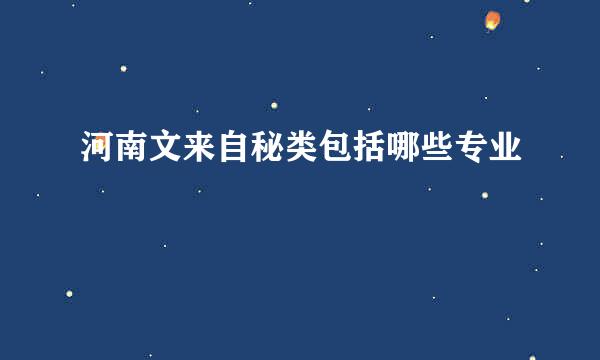 河南文来自秘类包括哪些专业